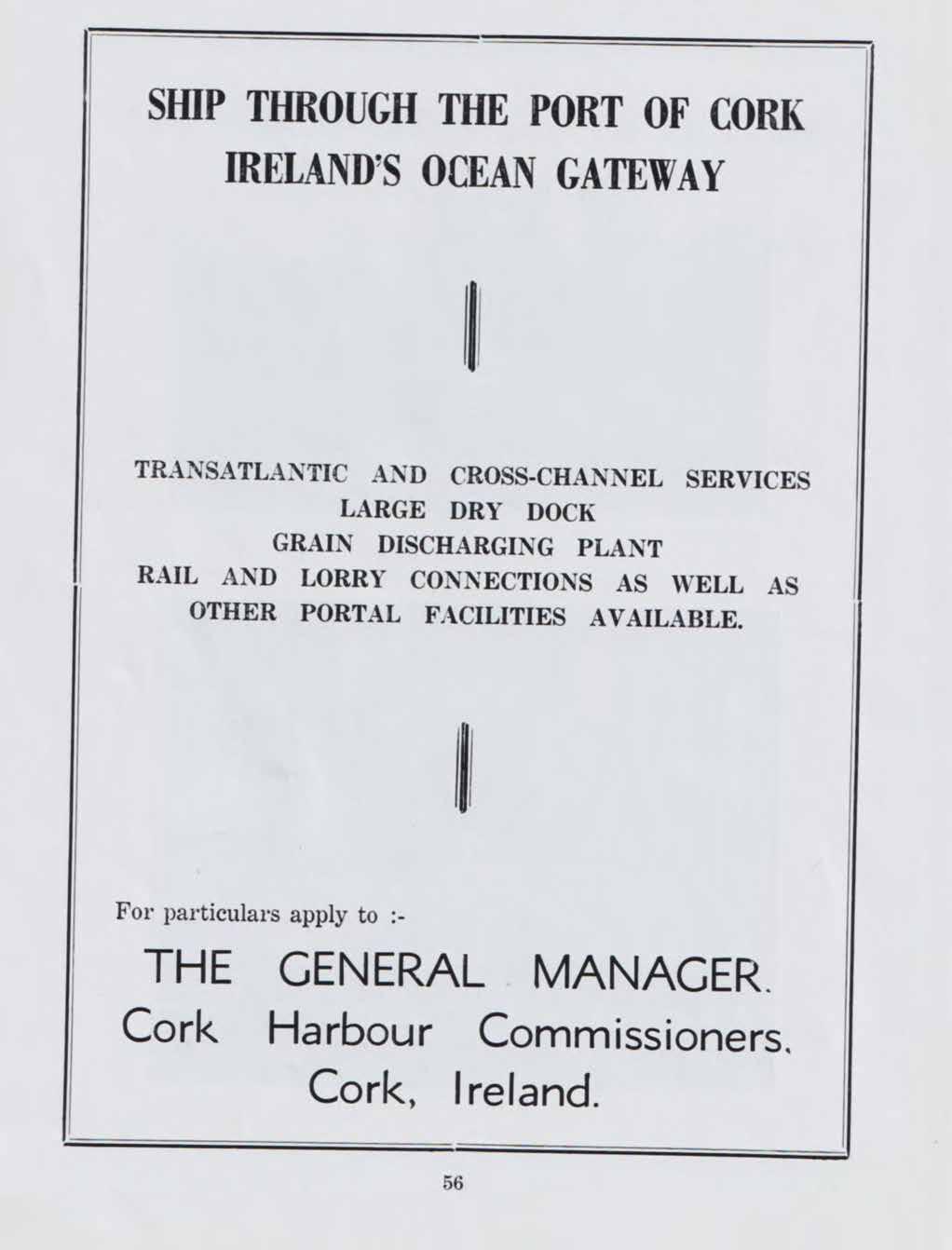 SHIP THROUGH THE PORT OF CORK
IRELAND'S OCEAN GATEWAY

TRANSATLANTIC AND CROSS-CHANNEL SERVICES
LARGE DRY DOCK
GRAIN DISCHARGING PLANT
RAIL AND LORRY CONNECTIONS AS WELL AS OTHER PORTAL FACILITIES AVAILABLE.

For particulars apply to :-

THE GENERAL MANAGER.
Cork Harbour Commissioners.
Cork, Ireland.

56